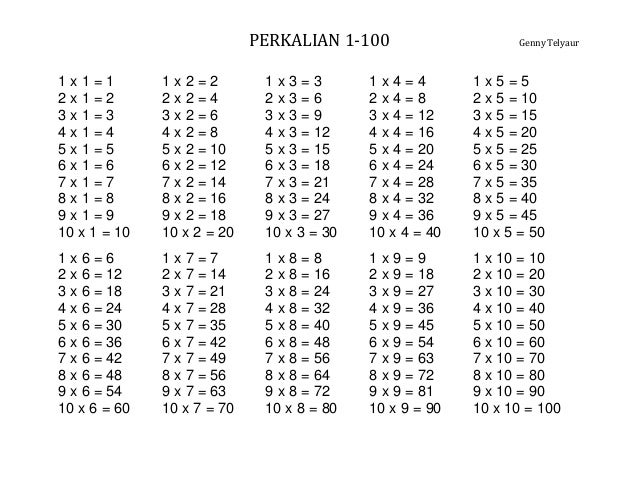 PERKALIAN 1-100

Genny Telyaur

1 x 1 = 1
2 x 1 = 2
3 x 1 = 3
4 x 1 = 4
5 x 1 = 5
6 x 1 = 6
7 x 1 = 7
8 x 1 = 8
9 x 1 = 9
10 x 1 = 10

1 x 2 = 2
2 x 2 = 4
3 x 2 = 6
4 x 2 = 8
5 x 2 = 10
6 x 2 = 12
7 x 2 = 14
8 x 2 = 16
9 x 2 = 18
10 x 2 = 20

1 x 3 = 3
2 x 3 = 6
3 x 3 = 9
4 x 3 = 12
5 x 3 = 15
6 x 3 = 18
7 x 3 = 21
8 x 3 = 24
9 x 3 = 27
10 x 3 = 30

1 x 4 = 4
2 x 4 = 8
3 x 4 = 12
4 x 4 = 16
5 x 4 = 20
6 x 4 = 24
7 x 4 = 28
8 x 4 = 32
9 x 4 = 36
10 x 4 = 40

1 x 5 = 5
2 x 5 = 10
3 x 5 = 15
4 x 5 = 20
5 x 5 = 25
6 x 5 = 30
7 x 5 = 35
8 x 5 = 40
9 x 5 = 45
10 x 5 = 50

1 x 6 = 6
2 x 6 = 12
3 x 6 = 18
4 x 6 = 24
5 x 6 = 30
6 x 6 = 36
7 x 6 = 42
8 x 6 = 48
9 x 6 = 54
10 x 6 = 60

1 x 7 = 7
2 x 7 = 14
3 x 7 = 21
4 x 7 = 28
5 x 7 = 35
6 x 7 = 42
7 x 7 = 49
8 x 7 = 56
9 x 7 = 63
10 x 7 = 70

1 x 8 = 8
2 x 8 = 16
3 x 8 = 24
4 x 8 = 32
5 x 8 = 40
6 x 8 = 48
7 x 8 = 56
8 x 8 = 64
9 x 8 = 72
10 x 8 = 80

1 x 9 = 9
2 x 9 = 18
3 x 9 = 27
4 x 9 = 36
5 x 9 = 45
6 x 9 = 54
7 x 9 = 63
8 x 9 = 72
9 x 9 = 81
10 x 9 = 90

1 x 10 = 10
2 x 10 = 20
3 x 10 = 30
4 x 10 = 40
5 x 10 = 50
6 x 10 = 60
7 x 10 = 70
8 x 10 = 80
9 x 10 = 90
10 x 10 = 100